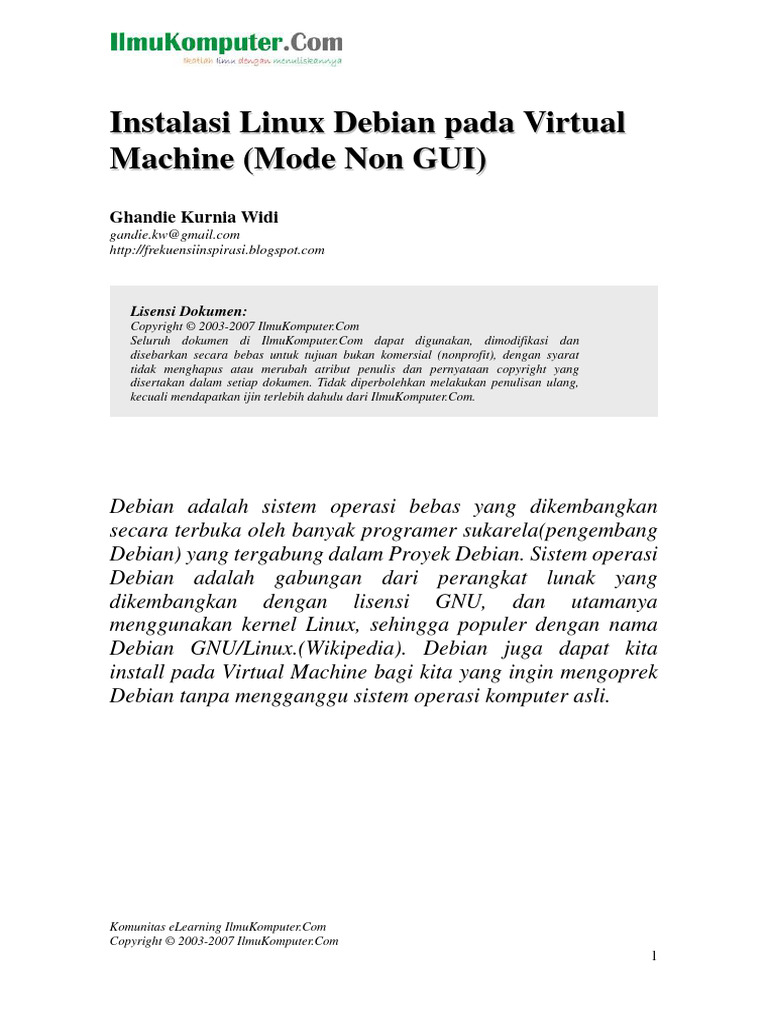 IlmuKomputer.Com
Ikatlah ilmu dengan menuliskannya

Instalasi Linux Debian pada Virtual Machine (Mode Non GUI)

Ghandie Kurnia Widi
gandie.kw@gmail.com
http://frekuensiinspirasi.blogspot.com

Lisensi Dokumen:
Copyright © 2003-2007 IlmuKomputer.Com
Seluruh dokumen di IlmuKomputer.Com dapat digunakan, dimodifikasi dan disebarkan secara bebas untuk tujuan bukan komersial (nonprofit), dengan syarat tidak menghapus atau merubah atribut penulis dan pernyataan copyright yang disertakan dalam setiap dokumen. Tidak diperbolehkan melakukan penulisan ulang, kecuali mendapatkan ijin terlebih dahulu dari IlmuKomputer.Com.

Debian adalah sistem operasi bebas yang dikembangkan secara terbuka oleh banyak programer sukarela(pengembang Debian) yang tergabung dalam Proyek Debian. Sistem operasi Debian adalah gabungan dari perangkat lunak yang dikembangkan dengan lisensi GNU, dan utamanya menggunakan kernel Linux, sehingga populer dengan nama Debian GNU/Linux.(Wikipedia). Debian juga dapat kita install pada Virtual Machine bagi kita yang ingin mengoprek Debian tanpa mengganggu sistem operasi komputer asli.

Komunitas eLearning IlmuKomputer.Com
Copyright © 2003-2007 IlmuKomputer.Com

1